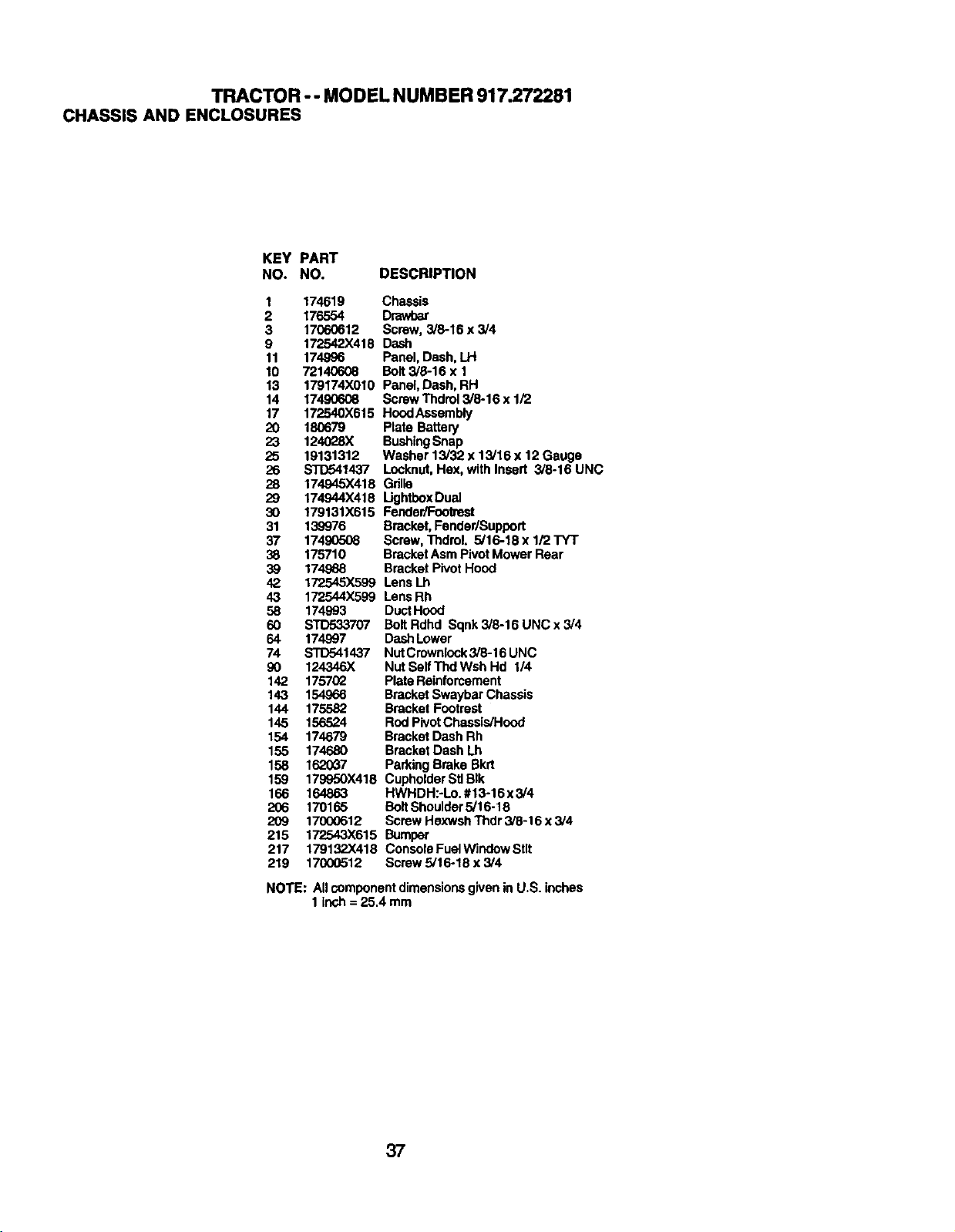 TRACTOR - - MODEL NUMBER 917.272281
CHASSIS AND ENCLOSURES

| KEY NO. | PART NO. | DESCRIPTION |
|---|---|---|
| 1 | 174619 | Chassis |
| 2 | 176554 | Drawbar |
| 3 | 17060612 | Screw, 3/8-16 x 3/4 |
| 9 | 172542X418 | Dash |
| 11 | 174996 | Panel, Dash, LH |
| 10 | 72140608 | Bolt 3/8-16 x 1 |
| 13 | 179174X010 | Panel, Dash, RH |
| 14 | 17490608 | Screw Thdrol 3/8-16 x 1/2 |
| 17 | 172540X615 | Hood Assembly |
| 20 | 180679 | Plate Battery |
| 23 | 124028X | Bushing Snap |
| 25 | 19131312 | Washer 13/32 x 13/16 x 12 Gauge |
| 26 | STD541437 | Locknut, Hex, with Insert 3/8-16 UNC |
| 28 | 174945X418 | Grille |
| 29 | 174944X418 | Lightbox Dual |
| 30 | 179131X615 | Fender/Footrest |
| 31 | 139976 | Bracket, Fender/Support |
| 37 | 17490508 | Screw, Thdrol. 5/16-18 x 1/2 TYT |
| 38 | 175710 | Bracket Asm Pivot Mower Rear |
| 39 | 174988 | Bracket Pivot Hood |
| 42 | 172545X599 | Lens Lh |
| 43 | 172544X599 | Lens Rh |
| 58 | 174993 | Duct Hood |
| 60 | STD533707 | Bolt Rdhd Sqnk 3/8-16 UNC x 3/4 |
| 64 | 174997 | Dash Lower |
| 74 | STD541437 | Nut Crownlock 3/8-16 UNC |
| 90 | 124346X | Nut Self Thd Wsh Hd 1/4 |
| 142 | 175702 | Plate Reinforcement |
| 143 | 154966 | Bracket Swaybar Chassis |
| 144 | 175582 | Bracket Footrest |
| 145 | 156524 | Rod Pivot Chassis/Hood |
| 154 | 174679 | Bracket Dash Rh |
| 155 | 174680 | Bracket Dash Lh |
| 158 | 162037 | Parking Brake Bkrt |
| 159 | 179950X418 | Cupholder Stl Blk |
| 166 | 164863 | HWHDH:-Lo. #13-16 x 3/4 |
| 206 | 170165 | Bolt Shoulder 5/16-18 |
| 209 | 17000612 | Screw Hexwsh Thdr 3/8-16 x 3/4 |
| 215 | 172543X615 | Bumper |
| 217 | 179132X418 | Console Fuel Window Stlt |
| 219 | 17000512 | Screw 5/16-18 x 3/4 |

NOTE: All component dimensions given in U.S. inches
1 inch = 25.4 mm

37